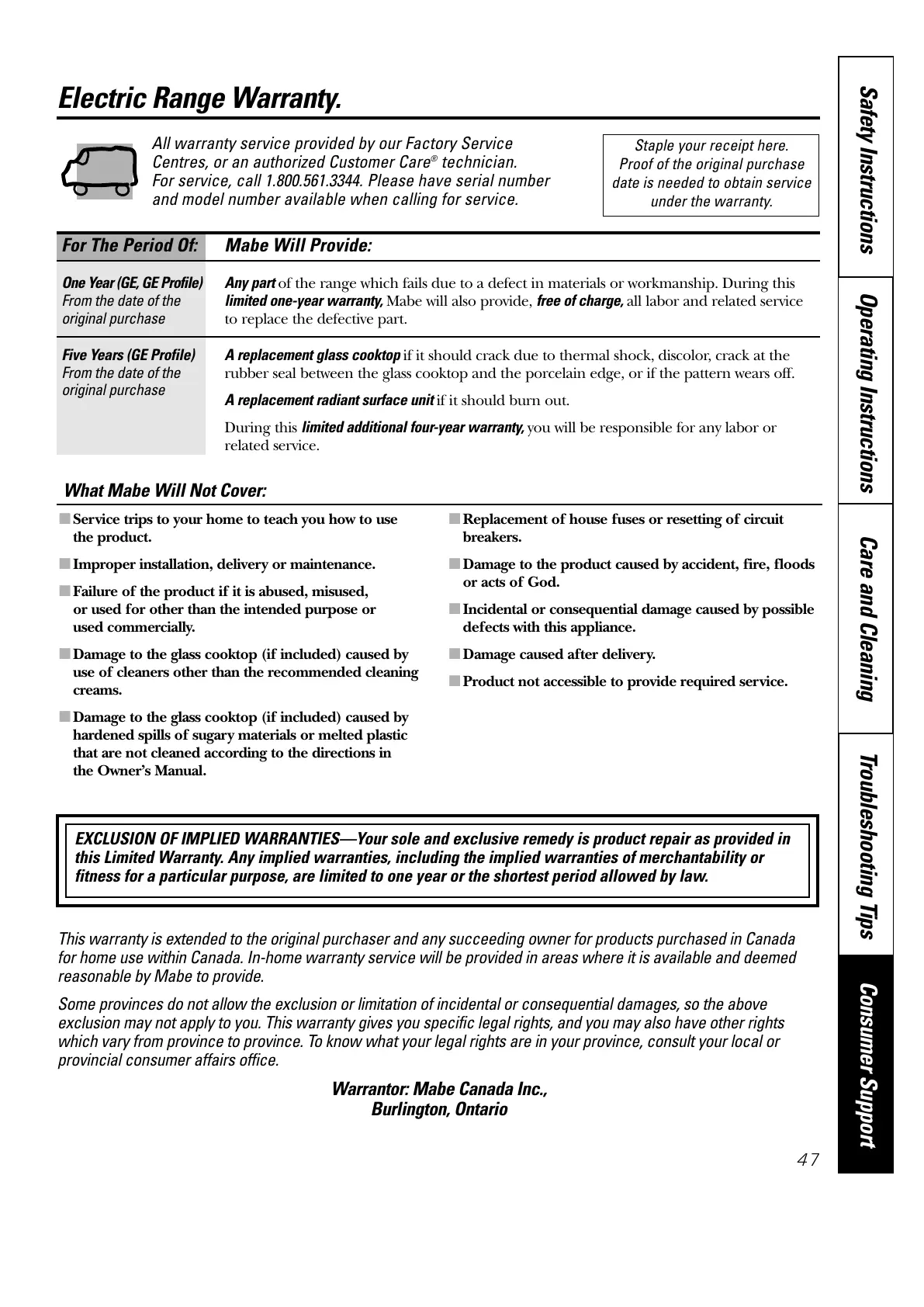 Electric Range Warranty.

All warranty service provided by our Factory Service Centres, or an authorized Customer Care® technician. For service, call 1.800.561.3344. Please have serial number and model number available when calling for service.

Staple your receipt here. Proof of the original purchase date is needed to obtain service under the warranty.

| For The Period Of: | Mabe Will Provide: |
|---|---|
| One Year (GE, GE Profile) From the date of the original purchase | Any part of the range which fails due to a defect in materials or workmanship. During this limited one-year warranty, Mabe will also provide, free of charge, all labor and related service to replace the defective part. |
| Five Years (GE Profile) From the date of the original purchase | A replacement glass cooktop if it should crack due to thermal shock, discolor, crack at the rubber seal between the glass cooktop and the porcelain edge, or if the pattern wears off. A replacement radiant surface unit if it should burn out. During this limited additional four-year warranty, you will be responsible for any labor or related service. |

What Mabe Will Not Cover:

■ Service trips to your home to teach you how to use the product.

■ Improper installation, delivery or maintenance.

■ Failure of the product if it is abused, misused, or used for other than the intended purpose or used commercially.

■ Damage to the glass cooktop (if included) caused by use of cleaners other than the recommended cleaning creams.

■ Damage to the glass cooktop (if included) caused by hardened spills of sugary materials or melted plastic that are not cleaned according to the directions in the Owner's Manual.

■ Replacement of house fuses or resetting of circuit breakers.

■ Damage to the product caused by accident, fire, floods or acts of God.

■ Incidental or consequential damage caused by possible defects with this appliance.

■ Damage caused after delivery.

■ Product not accessible to provide required service.

EXCLUSION OF IMPLIED WARRANTIES—Your sole and exclusive remedy is product repair as provided in this Limited Warranty. Any implied warranties, including the implied warranties of merchantability or fitness for a particular purpose, are limited to one year or the shortest period allowed by law.

This warranty is extended to the original purchaser and any succeeding owner for products purchased in Canada for home use within Canada. In-home warranty service will be provided in areas where it is available and deemed reasonable by Mabe to provide.

Some provinces do not allow the exclusion or limitation of incidental or consequential damages, so the above exclusion may not apply to you. This warranty gives you specific legal rights, and you may also have other rights which vary from province to province. To know what your legal rights are in your province, consult your local or provincial consumer affairs office.

Warrantor: Mabe Canada Inc.,
Burlington, Ontario

47

Safety Instructions
Operating Instructions
Care and Cleaning
Troubleshooting Tips
Consumer Support